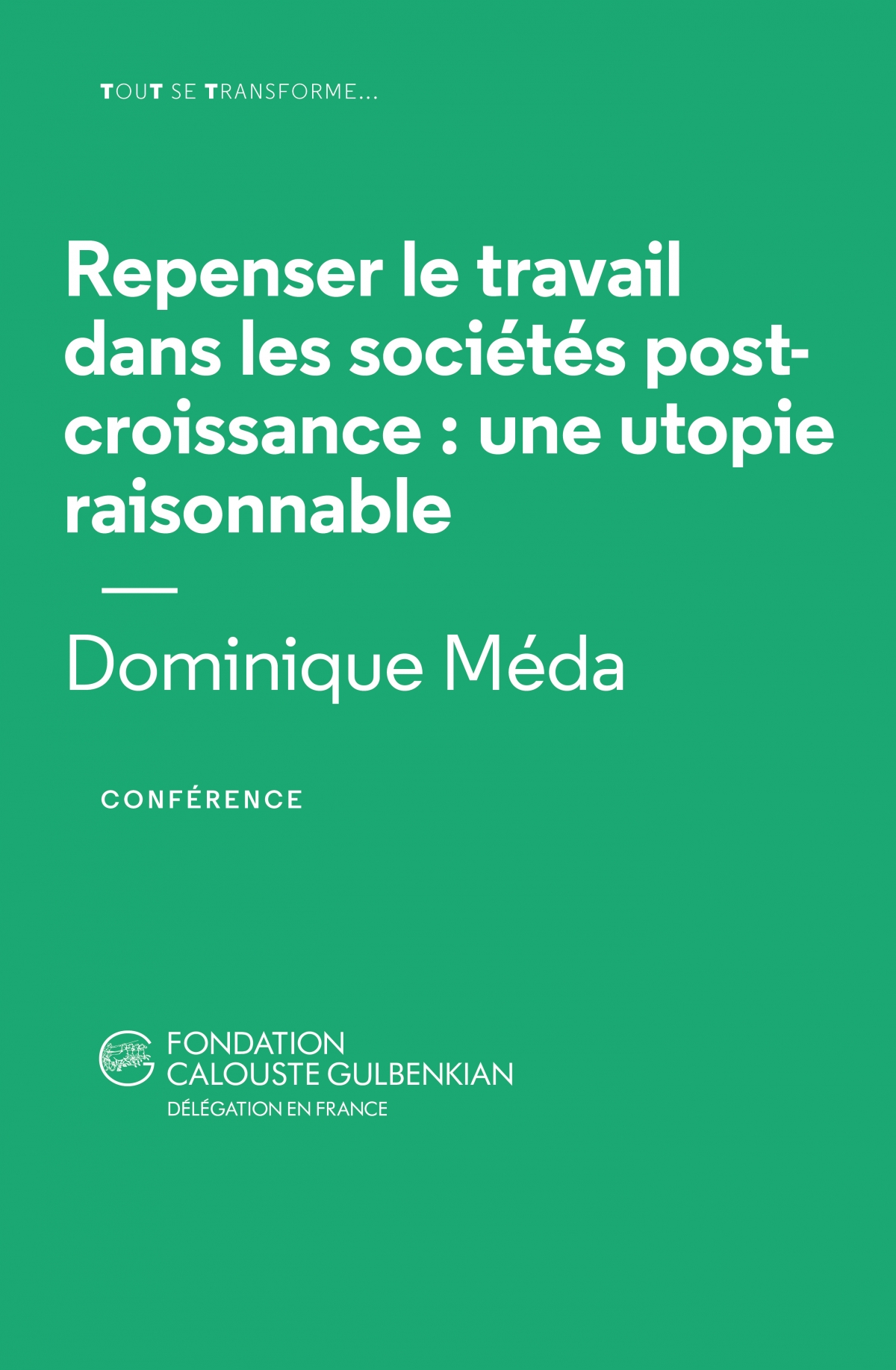 TOUT SE TRANSFORME...

Repenser le travail dans les sociétés post-croissance : une utopie raisonnable

Dominique Méda

CONFÉRENCE

FONDATION CALOUSTE GULBENKIAN
DÉLÉGATION EN FRANCE